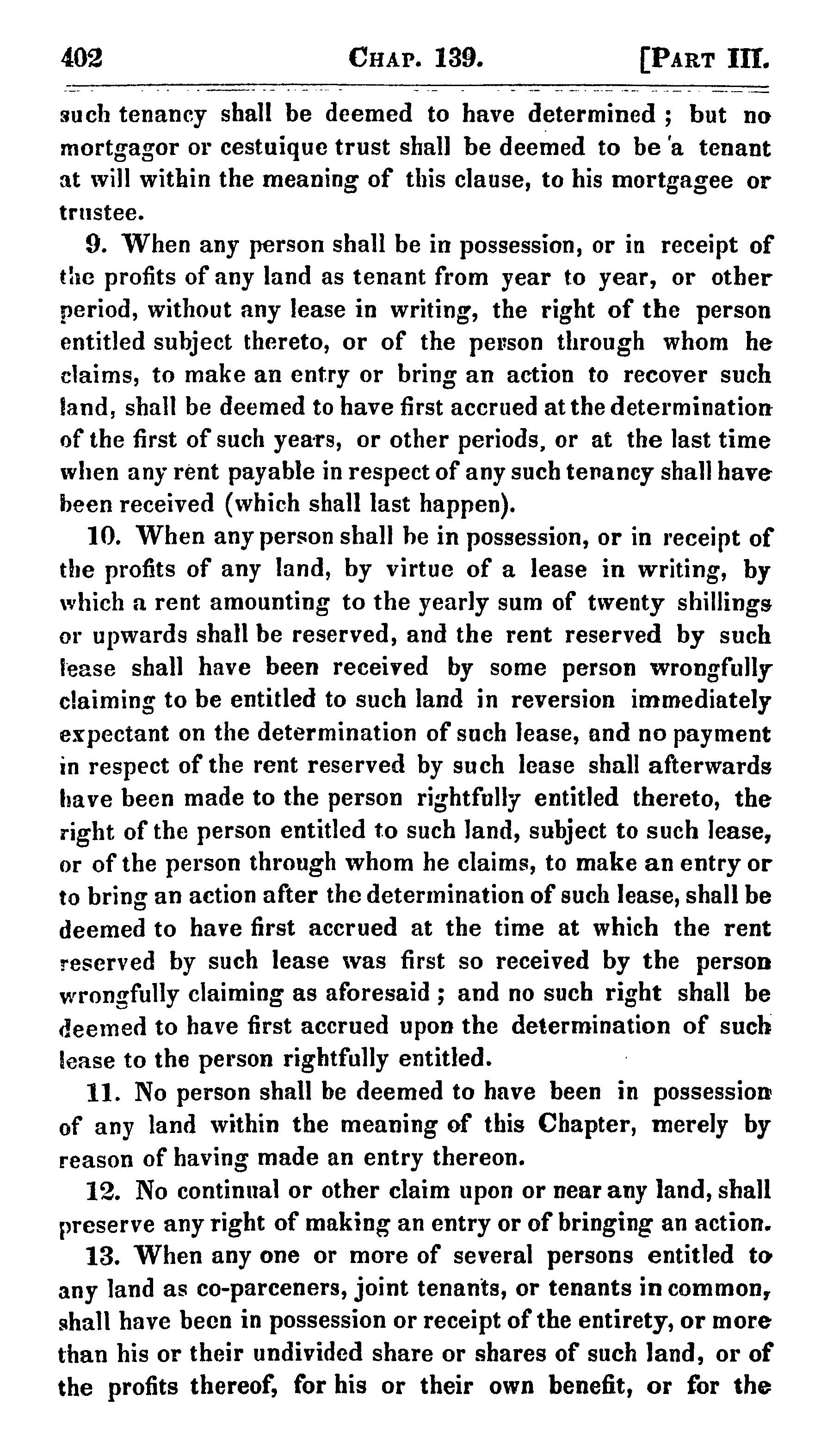 402 CHAP. 139. [PART III.

such tenancy shall be deemed to have determined ; but no mortgagor or cestuique trust shall be deemed to be a tenant at will within the meaning of this clause, to his mortgagee or trustee.

9. When any person shall be in possession, or in receipt of the profits of any land as tenant from year to year, or other period, without any lease in writing, the right of the person entitled subject thereto, or of the person through whom he claims, to make an entry or bring an action to recover such land, shall be deemed to have first accrued at the determination of the first of such years, or other periods, or at the last time when any rent payable in respect of any such tenancy shall have been received (which shall last happen).

10. When any person shall be in possession, or in receipt of the profits of any land, by virtue of a lease in writing, by which a rent amounting to the yearly sum of twenty shillings or upwards shall be reserved, and the rent reserved by such lease shall have been received by some person wrongfully claiming to be entitled to such land in reversion immediately expectant on the determination of such lease, and no payment in respect of the rent reserved by such lease shall afterwards have been made to the person rightfully entitled thereto, the right of the person entitled to such land, subject to such lease, or of the person through whom he claims, to make an entry or to bring an action after the determination of such lease, shall be deemed to have first accrued at the time at which the rent reserved by such lease was first so received by the person wrongfully claiming as aforesaid ; and no such right shall be deemed to have first accrued upon the determination of such lease to the person rightfully entitled.

11. No person shall be deemed to have been in possession of any land within the meaning of this Chapter, merely by reason of having made an entry thereon.

12. No continual or other claim upon or near any land, shall preserve any right of making an entry or of bringing an action.

13. When any one or more of several persons entitled to any land as co-parceners, joint tenants, or tenants in common, shall have been in possession or receipt of the entirety, or more than his or their undivided share or shares of such land, or of the profits thereof, for his or their own benefit, or for the